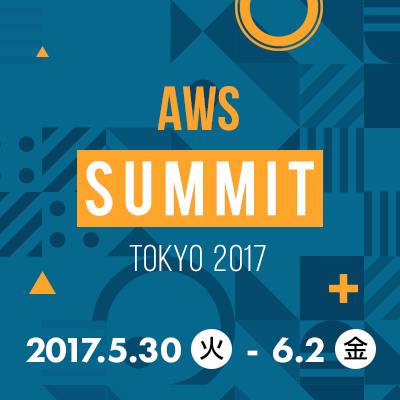 AWS
SUMMIT
TOKYO 2017

2017.5.30 火 - 6.2 金